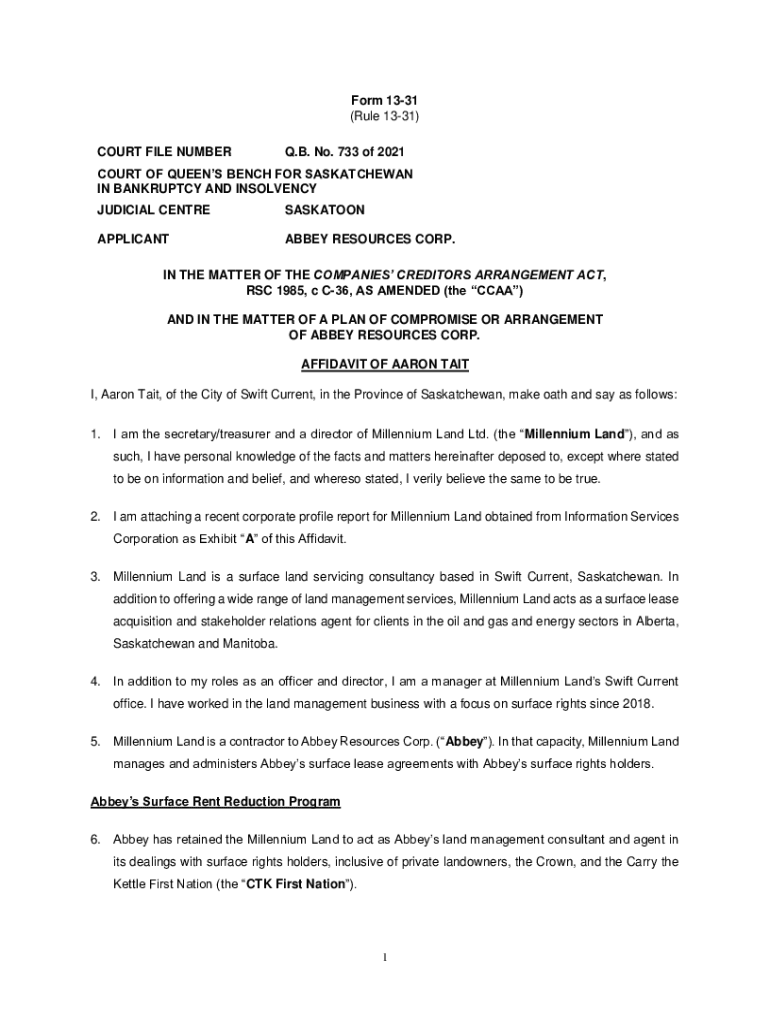 Form 13-31
(Rule 13-31)

COURT FILE NUMBER Q.B. No. 733 of 2021

COURT OF QUEEN'S BENCH FOR SASKATCHEWAN IN BANKRUPTCY AND INSOLVENCY

JUDICIAL CENTRE SASKATOON

APPLICANT ABBEY RESOURCES CORP.

IN THE MATTER OF THE COMPANIES' CREDITORS ARRANGEMENT ACT, RSC 1985, c C-36, AS AMENDED (the "CCAA")

AND IN THE MATTER OF A PLAN OF COMPROMISE OR ARRANGEMENT OF ABBEY RESOURCES CORP.

AFFIDAVIT OF AARON TAIT

I, Aaron Tait, of the City of Swift Current, in the Province of Saskatchewan, make oath and say as follows:

1. I am the secretary/treasurer and a director of Millennium Land Ltd. (the "Millennium Land"), and as such, I have personal knowledge of the facts and matters hereinafter deposed to, except where stated to be on information and belief, and whereso stated, I verily believe the same to be true.

2. I am attaching a recent corporate profile report for Millennium Land obtained from Information Services Corporation as Exhibit "A" of this Affidavit.

3. Millennium Land is a surface land servicing consultancy based in Swift Current, Saskatchewan. In addition to offering a wide range of land management services, Millennium Land acts as a surface lease acquisition and stakeholder relations agent for clients in the oil and gas and energy sectors in Alberta, Saskatchewan and Manitoba.

4. In addition to my roles as an officer and director, I am a manager at Millennium Land's Swift Current office. I have worked in the land management business with a focus on surface rights since 2018.

5. Millennium Land is a contractor to Abbey Resources Corp. ("Abbey"). In that capacity, Millennium Land manages and administers Abbey's surface lease agreements with Abbey's surface rights holders.

Abbey's Surface Rent Reduction Program

6. Abbey has retained the Millennium Land to act as Abbey's land management consultant and agent in its dealings with surface rights holders, inclusive of private landowners, the Crown, and the Carry the Kettle First Nation (the "CTK First Nation").

1